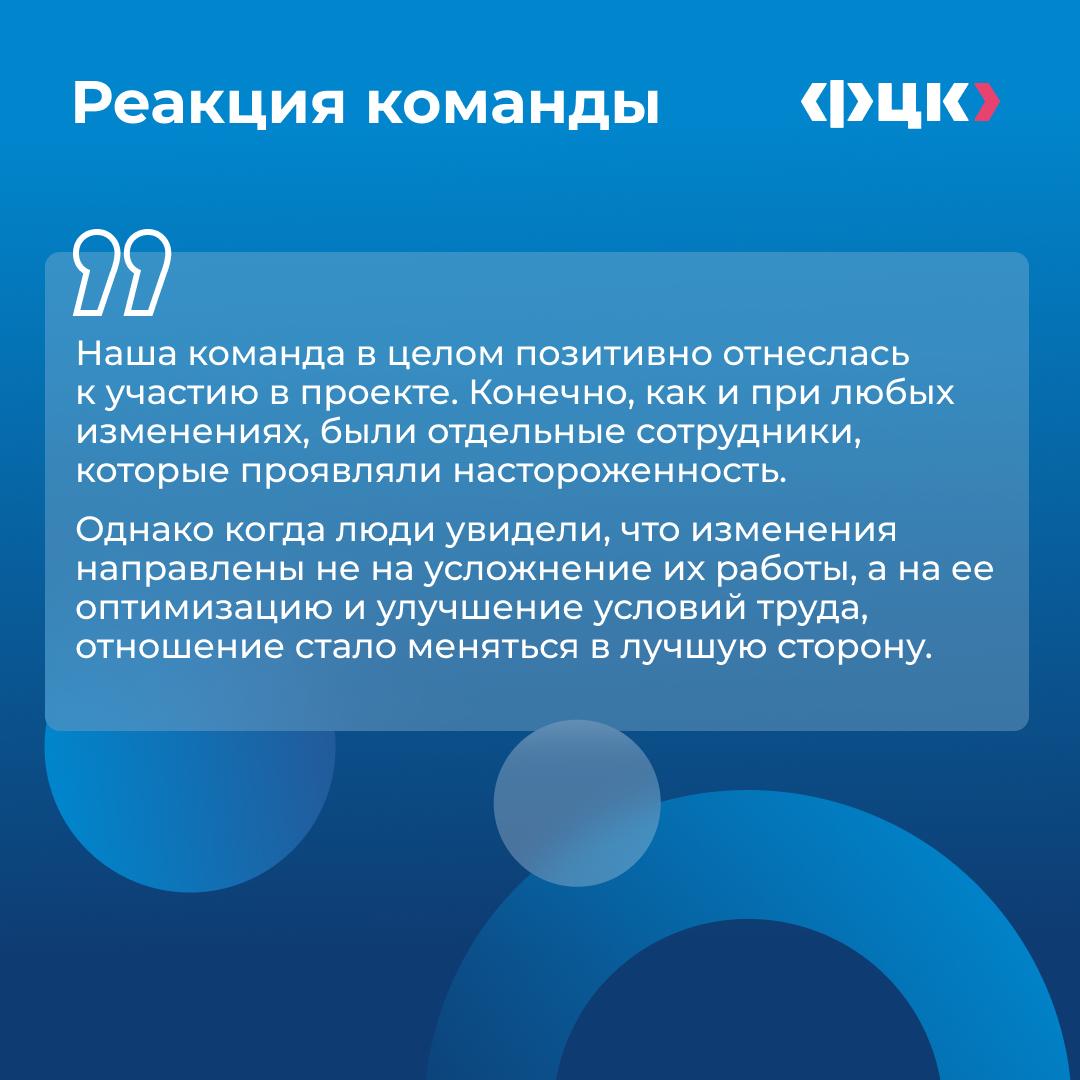 Реакция команды

ФЦК

Наша команда в целом позитивно отнеслась к участию в проекте. Конечно, как и при любых изменениях, были отдельные сотрудники, которые проявляли настороженность.

Однако когда люди увидели, что изменения направлены не на усложнение их работы, а на ее оптимизацию и улучшение условий труда, отношение стало меняться в лучшую сторону.